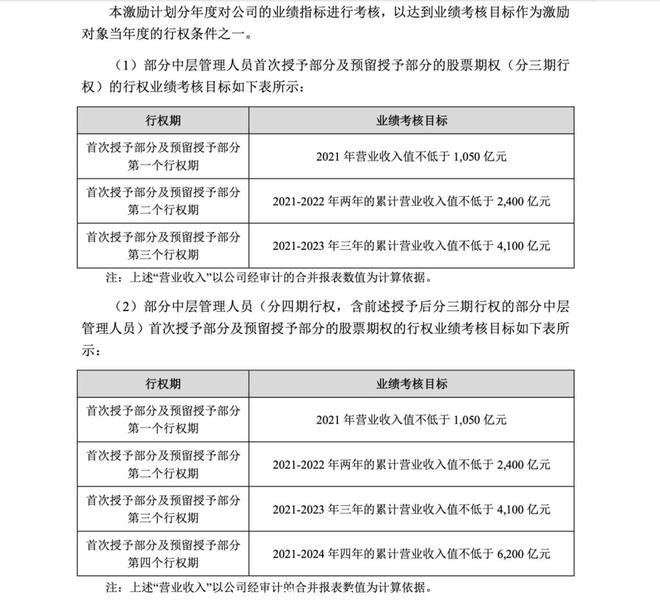 本激励计划分年度对公司的业绩指标进行考核，以达到业绩考核目标作为激励对象当年度的行权条件之一。

（1）部分中层管理人员首次授予部分及预留授予部分的股票期权（分三期行权）的行权业绩考核目标如下表所示：

| 行权期 | 业绩考核目标 |
|---|---|
| 首次授予部分及预留授予部分第一个行权期 | 2021 年营业收入值不低于 1,050 亿元 |
| 首次授予部分及预留授予部分第二个行权期 | 2021-2022 年两年的累计营业收入值不低于 2,400 亿元 |
| 首次授予部分及预留授予部分第三个行权期 | 2021-2023 年三年的累计营业收入值不低于 4,100 亿元 |

注：上述“营业收入”以公司经审计的合并报表数值为计算依据。

（2）部分中层管理人员（分四期行权，含前述授予后分三期行权的部分中层管理人员）首次授予部分及预留授予部分的股票期权的行权业绩考核目标如下表所示：

| 行权期 | 业绩考核目标 |
|---|---|
| 首次授予部分及预留授予部分第一个行权期 | 2021 年营业收入值不低于 1,050 亿元 |
| 首次授予部分及预留授予部分第二个行权期 | 2021-2022 年两年的累计营业收入值不低于 2,400 亿元 |
| 首次授予部分及预留授予部分第三个行权期 | 2021-2023 年三年的累计营业收入值不低于 4,100 亿元 |
| 首次授予部分及预留授予部分第四个行权期 | 2021-2024 年四年的累计营业收入值不低于 6,200 亿元 |

注：上述“营业收入”以公司经审计的合并报表数值为计算依据。